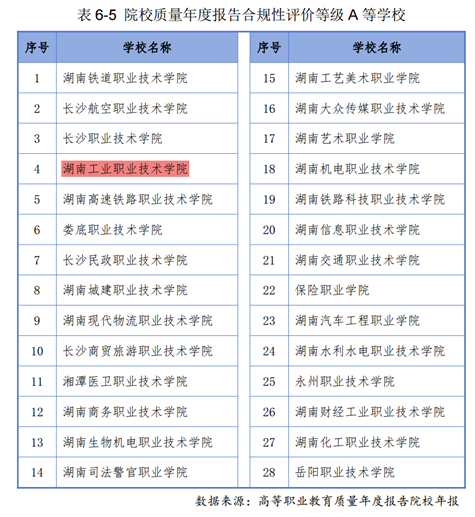 表 6-5 院校质量年度报告合规性评价等级 A 等学校

| 序号 | 学校名称 |
|---|---|
| 1 | 湖南铁道职业技术学院 |
| 2 | 长沙航空职业技术学院 |
| 3 | 长沙职业技术学院 |
| 4 | 湖南工业职业技术学院 |
| 5 | 湖南高速铁路职业技术学院 |
| 6 | 娄底职业技术学院 |
| 7 | 长沙民政职业技术学院 |
| 8 | 湖南城建职业技术学院 |
| 9 | 湖南现代物流职业技术学院 |
| 10 | 长沙商贸旅游职业技术学院 |
| 11 | 湘潭医卫职业技术学院 |
| 12 | 湖南商务职业技术学院 |
| 13 | 湖南生物机电职业技术学院 |
| 14 | 湖南司法警官职业学院 |

| 序号 | 学校名称 |
|---|---|
| 15 | 湖南工艺美术职业学院 |
| 16 | 湖南大众传媒职业技术学院 |
| 17 | 湖南艺术职业学院 |
| 18 | 湖南机电职业技术学院 |
| 19 | 湖南铁路科技职业技术学院 |
| 20 | 湖南信息职业技术学院 |
| 21 | 湖南交通职业技术学院 |
| 22 | 保险职业学院 |
| 23 | 湖南汽车工程职业学院 |
| 24 | 湖南水利水电职业技术学院 |
| 25 | 永州职业技术学院 |
| 26 | 湖南财经工业职业技术学院 |
| 27 | 湖南化工职业技术学院 |
| 28 | 岳阳职业技术学院 |

数据来源：高等职业教育质量年度报告院校年报